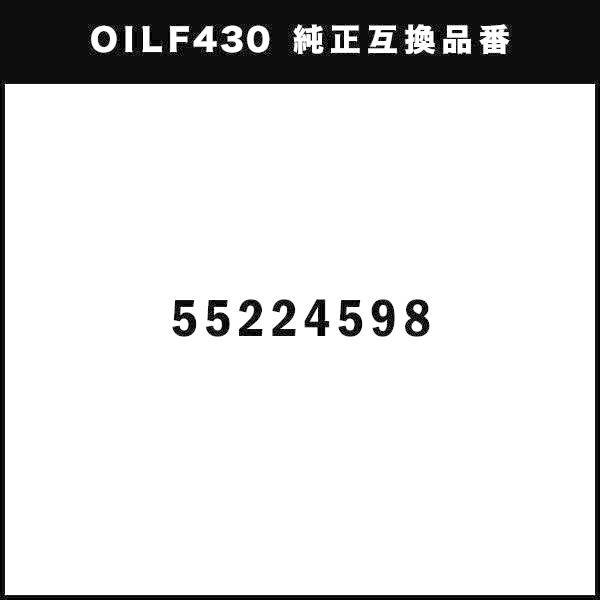 OILF430 純正互換品番

55224598